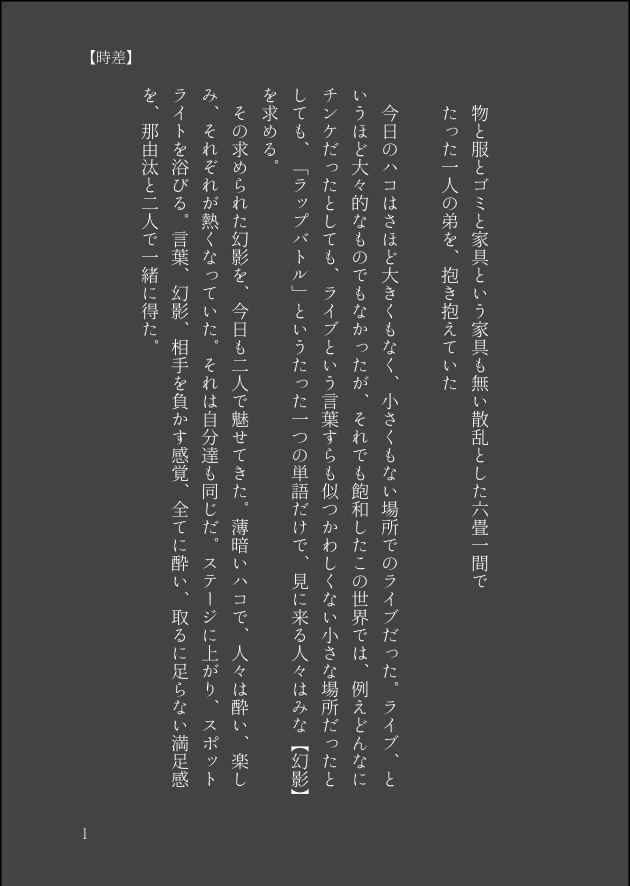 【時差】

物と服とゴミと家具という家具も無い散乱とした六畳一間で

たった一人の弟を、抱き抱えていた

今日のハコはさほど大きくもなく、小さくもない場所でのライブだった。ライブ、というほど大々的なものでもなかったが、それでも飽和したこの世界では、例えどんなにチンケだったとしても、ライブという言葉すらも似つかわしくない小さな場所だったとしても、「ラップバトル」というたった一つの単語だけで、見に来る人々はみな【幻影】を求める。

その求められた幻影を、今日も二人で魅せてきた。薄暗いハコで、人々は酔い、楽しみ、それぞれが熱くなっていた。それは自分達も同じだ。ステージに上がり、スポットライトを浴びる。言葉、幻影、相手を負かす感覚、全てに酔い、取るに足らない満足感を、那由汰と二人で一緒に得た。

1